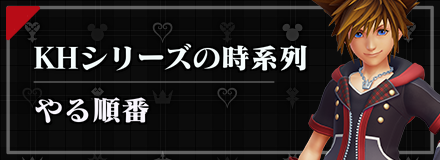 KHシリーズの時系列

やる順番